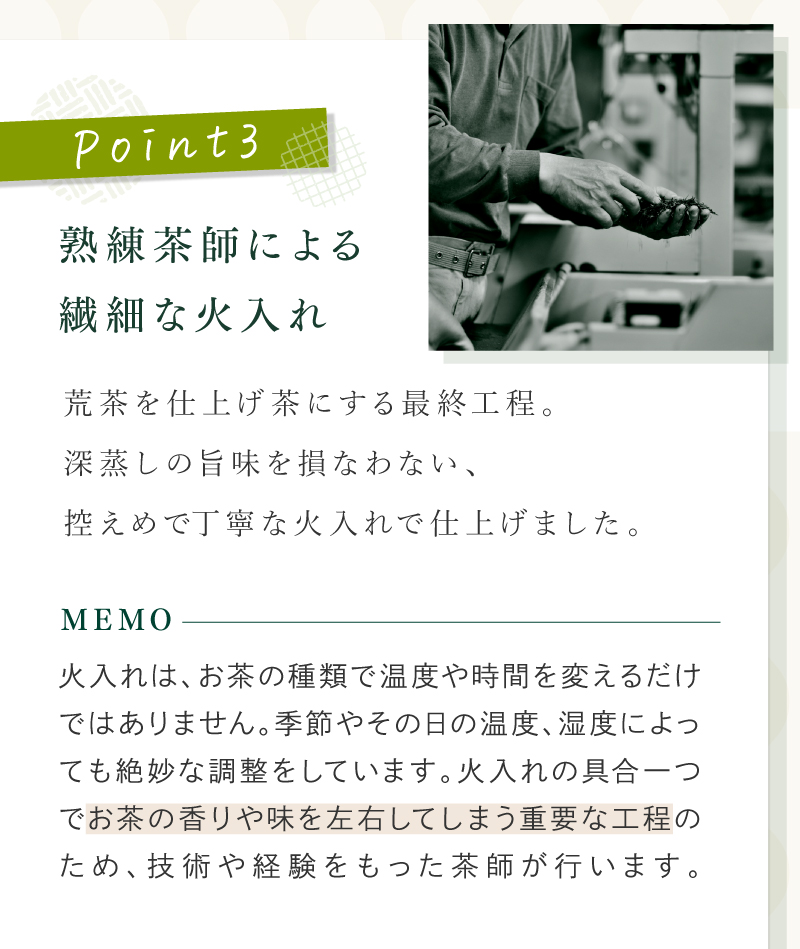 Point3

熟練茶師による
繊細な火入れ

荒茶を仕上げ茶にする最終工程。
深蒸しの旨味を損なわない、
控えめで丁寧な火入れで仕上げました。

MEMO

火入れは、お茶の種類で温度や時間を変えるだけではありません。季節やその日の温度、湿度によっても絶妙な調整をしています。火入れの具合一つでお茶の香りや味を左右してしまう重要な工程のため、技術や経験をもった茶師が行います。